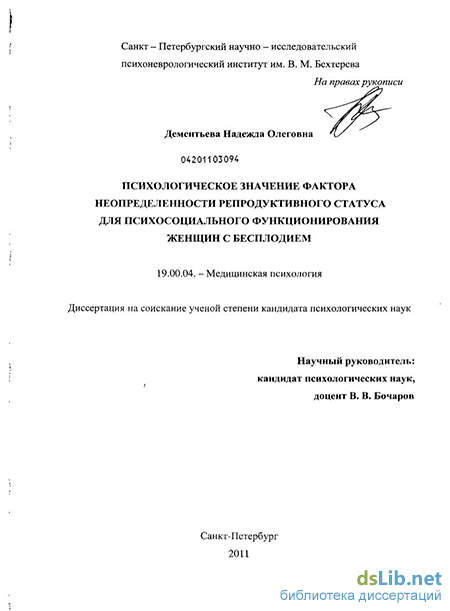 Санкт – Петербургский научно – исследовательский психоневрологический институт им. В. М. Бехтерева

На правах рукописи

Дементьева Надежда Олеговна

04201103094

ПСИХОЛОГИЧЕСКОЕ ЗНАЧЕНИЕ ФАКТОРА НЕОПРЕДЕЛЕННОСТИ РЕПРОДУКТИВНОГО СТАТУСА ДЛЯ ПСИХОСОЦИАЛЬНОГО ФУНКЦИОНИРОВАНИЯ ЖЕНЩИН С БЕСПЛОДИЕМ

19.00.04. – Медицинская психология

Диссертация на соискание ученой степени кандидата психологических наук

Научный руководитель:
кандидат психологических наук,
доцент В. В. Бочаров

Санкт-Петербург
2011

dsLib.net
библиотека диссертаций